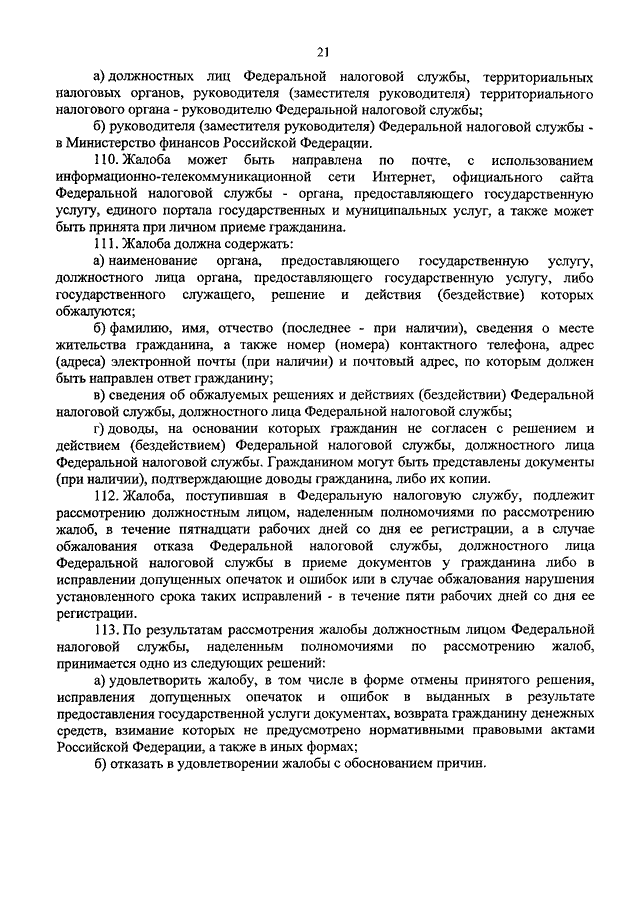 21

а) должностных лиц Федеральной налоговой службы, территориальных налоговых органов, руководителя (заместителя руководителя) территориального налогового органа - руководителю Федеральной налоговой службы;

б) руководителя (заместителя руководителя) Федеральной налоговой службы - в Министерство финансов Российской Федерации.

110. Жалоба может быть направлена по почте, с использованием информационно-телекоммуникационной сети Интернет, официального сайта Федеральной налоговой службы - органа, предоставляющего государственную услугу, единого портала государственных и муниципальных услуг, а также может быть принята при личном приеме гражданина.

111. Жалоба должна содержать:

а) наименование органа, предоставляющего государственную услугу, должностного лица органа, предоставляющего государственную услугу, либо государственного служащего, решение и действия (бездействие) которых обжалуются;

б) фамилию, имя, отчество (последнее - при наличии), сведения о месте жительства гражданина, а также номер (номера) контактного телефона, адрес (адреса) электронной почты (при наличии) и почтовый адрес, по которым должен быть направлен ответ гражданину;

в) сведения об обжалуемых решениях и действиях (бездействии) Федеральной налоговой службы, должностного лица Федеральной налоговой службы;

г) доводы, на основании которых гражданин не согласен с решением и действием (бездействием) Федеральной налоговой службы, должностного лица Федеральной налоговой службы. Гражданином могут быть представлены документы (при наличии), подтверждающие доводы гражданина, либо их копии.

112. Жалоба, поступившая в Федеральную налоговую службу, подлежит рассмотрению должностным лицом, наделенным полномочиями по рассмотрению жалоб, в течение пятнадцати рабочих дней со дня ее регистрации, а в случае обжалования отказа Федеральной налоговой службы, должностного лица Федеральной налоговой службы в приеме документов у гражданина либо в исправлении допущенных опечаток и ошибок или в случае обжалования нарушения установленного срока таких исправлений - в течение пяти рабочих дней со дня ее регистрации.

113. По результатам рассмотрения жалобы должностным лицом Федеральной налоговой службы, наделенным полномочиями по рассмотрению жалоб, принимается одно из следующих решений:

а) удовлетворить жалобу, в том числе в форме отмены принятого решения, исправления допущенных опечаток и ошибок в выданных в результате предоставления государственной услуги документах, возврата гражданину денежных средств, взимание которых не предусмотрено нормативными правовыми актами Российской Федерации, а также в иных формах;

б) отказать в удовлетворении жалобы с обоснованием причин.